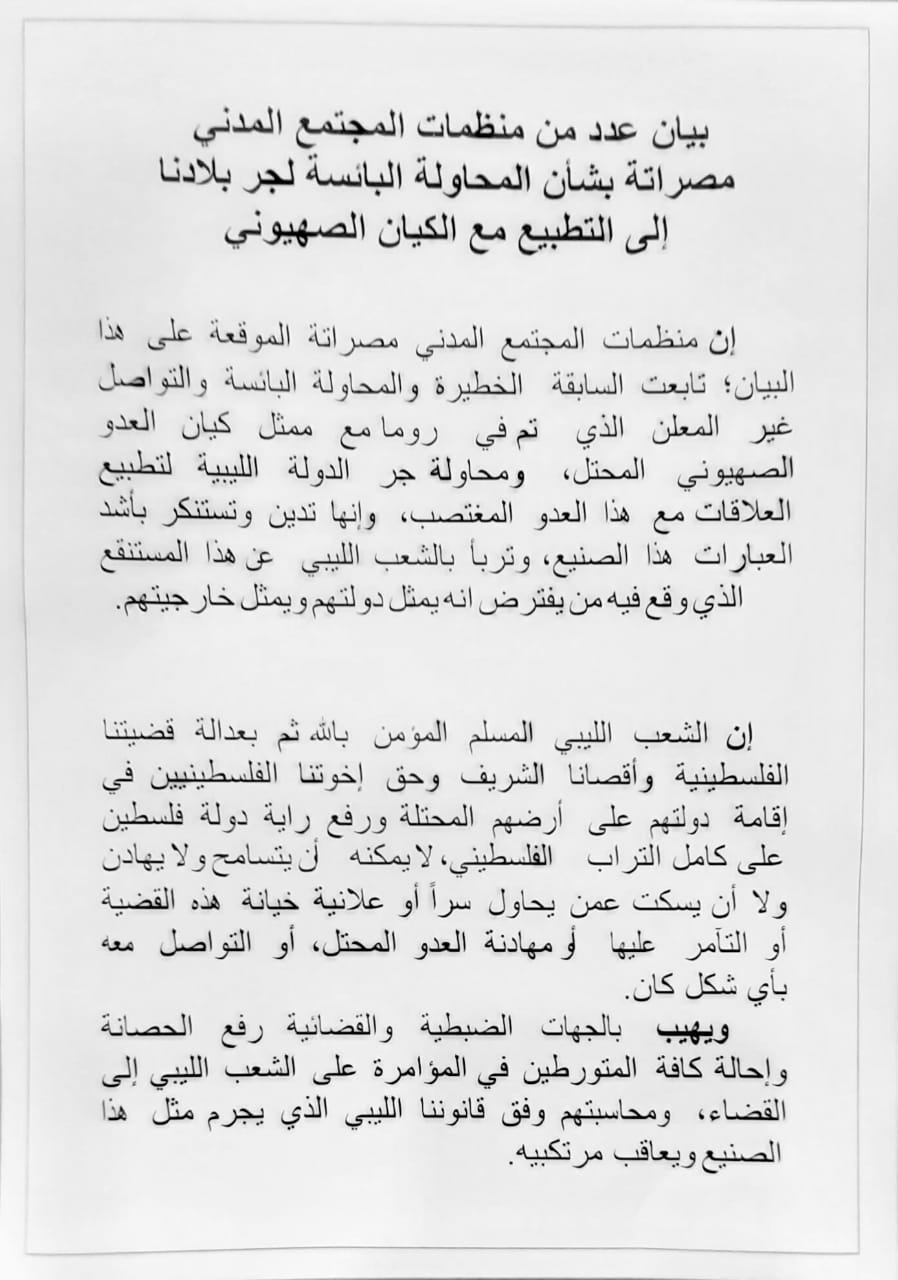 بيان عدد من منظمات المجتمع المدني مصراتة بشأن المحاولة البائسة لجر بلادنا إلى التطبيع مع الكيان الصهيوني

إن منظمات المجتمع المدني مصراتة الموقعة على هذا البيان؛ تابعت السابقة الخطيرة والمحاولة البائسة والتواصل غير المعلن الذي تم في روما مع ممثل كيان العدو الصهيوني المحتل، ومحاولة جر الدولة الليبية لتطبيع العلاقات مع هذا العدو المغتصب، وإنها تدين وتستنكر بأشد العبارات هذا الصنيع، وتربأ بالشعب الليبي عن هذا المستنقع الذي وقع فيه من يفترض انه يمثل دولتهم ويمثل خارجيتهم.

إن الشعب الليبي المسلم المؤمن بالله ثم بعدالة قضيتنا الفلسطينية وأقصانا الشريف وحق إخوتنا الفلسطينيين في إقامة دولتهم على أرضهم المحتلة ورفع راية دولة فلسطين على كامل التراب الفلسطيني، لا يمكنه أن يتسامح ولا يهادن ولا أن يسكت عمن يحاول سراً أو علانية خيانة هذه القضية أو التآمر عليها أو مهادنة العدو المحتل، أو التواصل معه بأي شكل كان.

ويهيب بالجهات الضبطية والقضائية رفع الحصانة وإحالة كافة المتورطين في المؤامرة على الشعب الليبي إلى القضاء، ومحاسبتهم وفق قانوننا الليبي الذي يجرم مثل هذا الصنيع ويعاقب مرتكبيه.